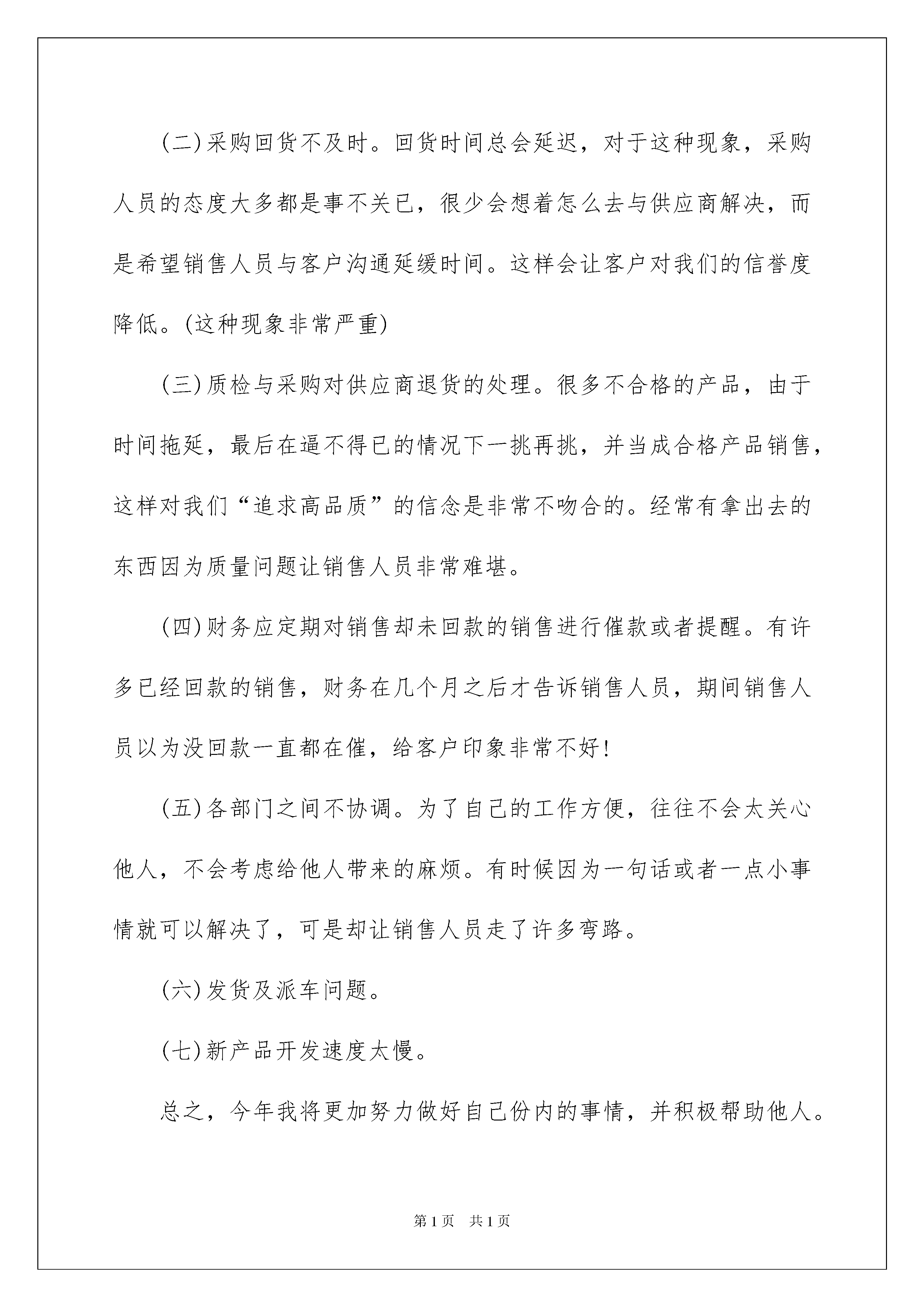 (二)采购回货不及时。回货时间总会延迟，对于这种现象，采购人员的态度大多都是事不关已，很少会想着怎么去与供应商解决，而是希望销售人员与客户沟通延缓时间。这样会让客户对我们的信誉度降低。(这种现象非常严重)

(三)质检与采购对供应商退货的处理。很多不合格的产品，由于时间拖延，最后在逼不得已的情况下一挑再挑，并当成合格产品销售，这样对我们“追求高品质”的信念是非常不吻合的。经常有拿出去的东西因为质量问题让销售人员非常难堪。

(四)财务应定期对销售却未回款的销售进行催款或者提醒。有许多已经回款的销售，财务在几个月之后才告诉销售人员，期间销售人员以为没回款一直都在催，给客户印象非常不好!

(五)各部门之间不协调。为了自己的工作方便，往往不会太关心他人，不会考虑给他人带来的麻烦。有时候因为一句话或者一点小事情就可以解决了，可是却让销售人员走了许多弯路。

(六)发货及派车问题。

(七)新产品开发速度太慢。

总之，今年我将更加努力做好自己份内的事情，并积极帮助他人。

第1页 共1页